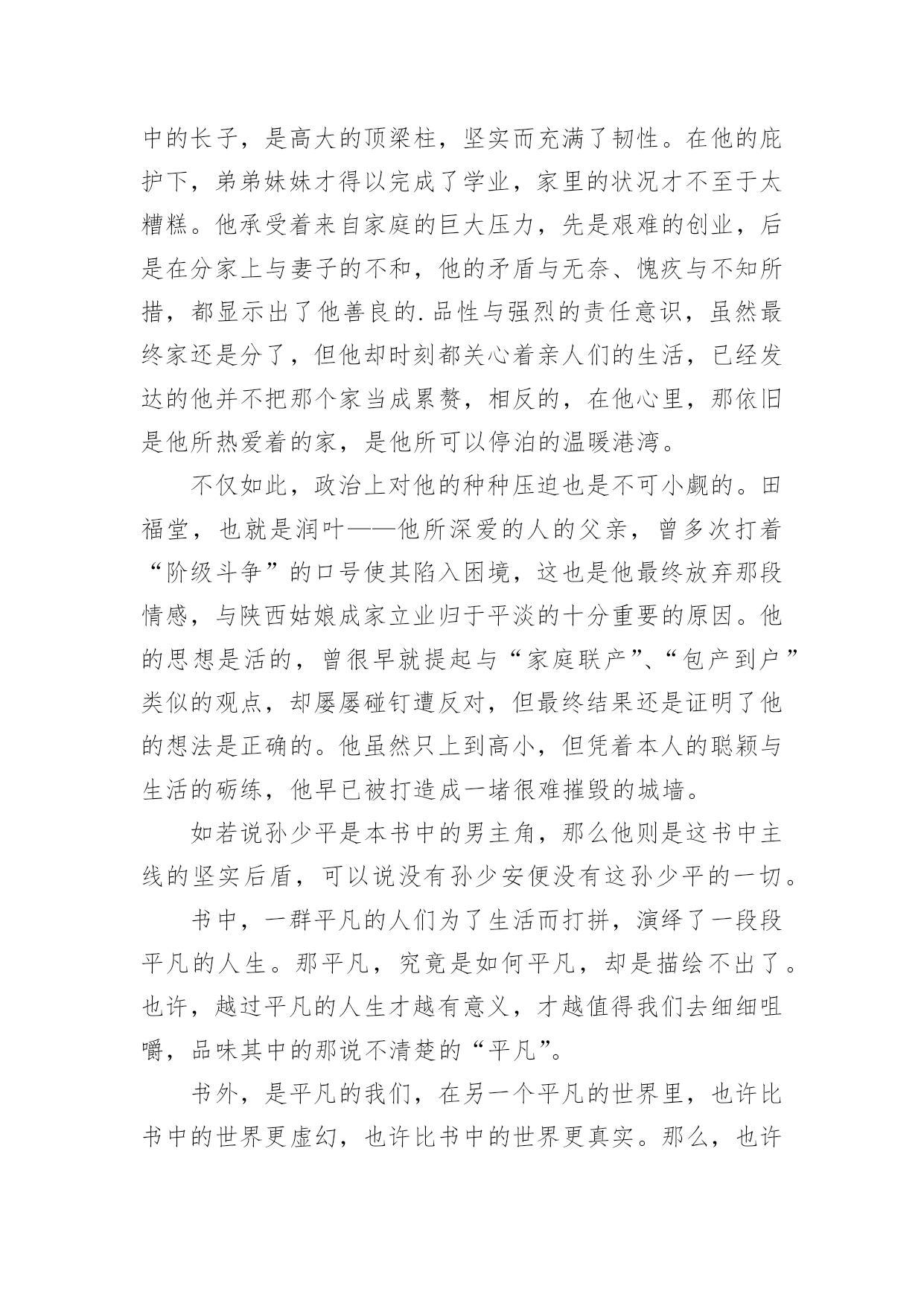 中的长子，是高大的顶梁柱，坚实而充满了韧性。在他的庇护下，弟弟妹妹才得以完成了学业，家里的状况才不至于太糟糕。他承受着来自家庭的巨大压力，先是艰难的创业，后是在分家上与妻子的不和，他的矛盾与无奈、愧疚与不知所措，都显示出了他善良的.品性与强烈的责任意识，虽然最终家还是分了，但他却时刻都关心着亲人们的生活，已经发达的他并不把那个家当成累赘，相反的，在他心里，那依旧是他所热爱着的家，是他所可以停泊的温暖港湾。

不仅如此，政治上对他的种种压迫也是不可小觑的。田福堂，也就是润叶——他所深爱的人的父亲，曾多次打着“阶级斗争”的口号使其陷入困境，这也是他最终放弃那段情感，与陕西姑娘成家立业归于平淡的十分重要的原因。他的思想是活的，曾很早就提起与“家庭联产”、“包产到户”类似的观点，却屡屡碰钉遭反对，但最终结果还是证明了他的想法是正确的。他虽然只上到高小，但凭着本人的聪颖与生活的砺练，他早已被打造成一堵很难摧毁的城墙。

如若说孙少平是本书中的男主角，那么他则是这书中主线的坚实后盾，可以说没有孙少安便没有这孙少平的一切。

书中，一群平凡的人们为了生活而打拼，演绎了一段段平凡的人生。那平凡，究竟是如何平凡，却是描绘不出了。也许，越过平凡的人生才越有意义，才越值得我们去细细咀嚼，品味其中的那说不清楚的“平凡”。

书外，是平凡的我们，在另一个平凡的世界里，也许比书中的世界更虚幻，也许比书中的世界更真实。那么，也许